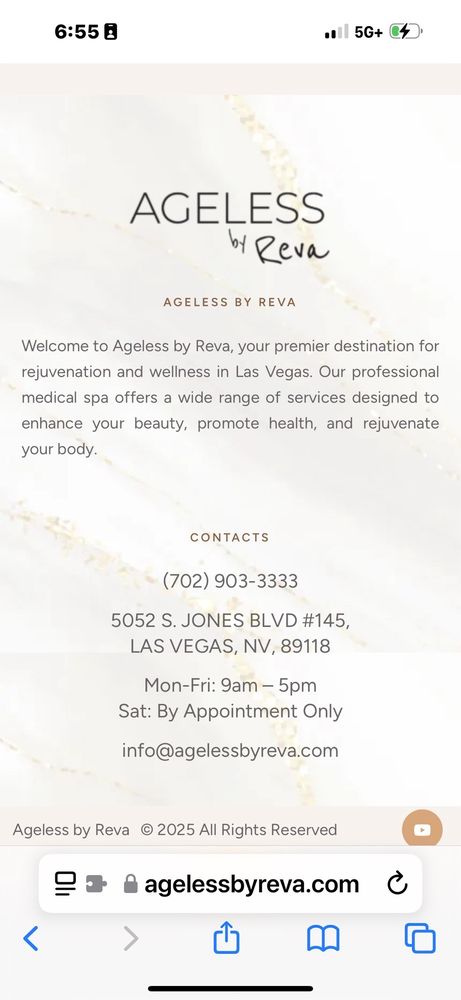 6:55

5G+

AGELESS
by Reva

AGELESS BY REVA

Welcome to Ageless by Reva, your premier destination for rejuvenation and wellness in Las Vegas. Our professional medical spa offers a wide range of services designed to enhance your beauty, promote health, and rejuvenate your body.

CONTACTS

(702) 903-3333

5052 S. JONES BLVD #145,
LAS VEGAS, NV, 89118

Mon-Fri: 9am – 5pm
Sat: By Appointment Only

info@agelessbyreva.com

Ageless by Reva © 2025 All Rights Reserved

agelessbyreva.com